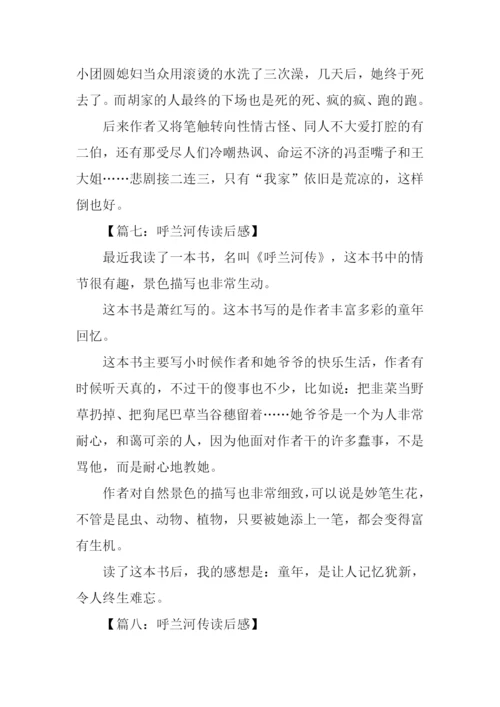 小团圆媳妇当众用滚烫的水洗了三次澡，几天后，她终于死去了。而胡家的人最终的下场也是死的死、疯的疯、跑的跑。

后来作者又将笔触转向性情古怪、同人不大爱打腔的有二伯，还有那受尽人们冷嘲热讽、命运不济的冯歪嘴子和王大姐……悲剧接二连三，只有“我家”依旧是荒凉的，这样倒也好。

【篇七：呼兰河传读后感】

最近我读了一本书，名叫《呼兰河传》，这本书中的情节很有趣，景色描写也非常生动。

这本书是萧红写的。这本书写的是作者丰富多彩的童年回忆。

这本书主要写小时候作者和她爷爷的快乐生活，作者有时候听天真的，不过干的傻事也不少，比如说：把韭菜当野草扔掉、把狗尾巴草当谷穗留着……她爷爷是一个为人非常耐心，和蔼可亲的人，因为他面对作者干的许多蠢事，不是骂他，而是耐心地教她。

作者对自然景色的描写也非常细致，可以说是妙笔生花，不管是昆虫、动物、植物，只要被她添上一笔，都会变得富有生机。

读了这本书后，我的感想是：童年，是让人记忆犹新，令人终生难忘。

【篇八：呼兰河传读后感】